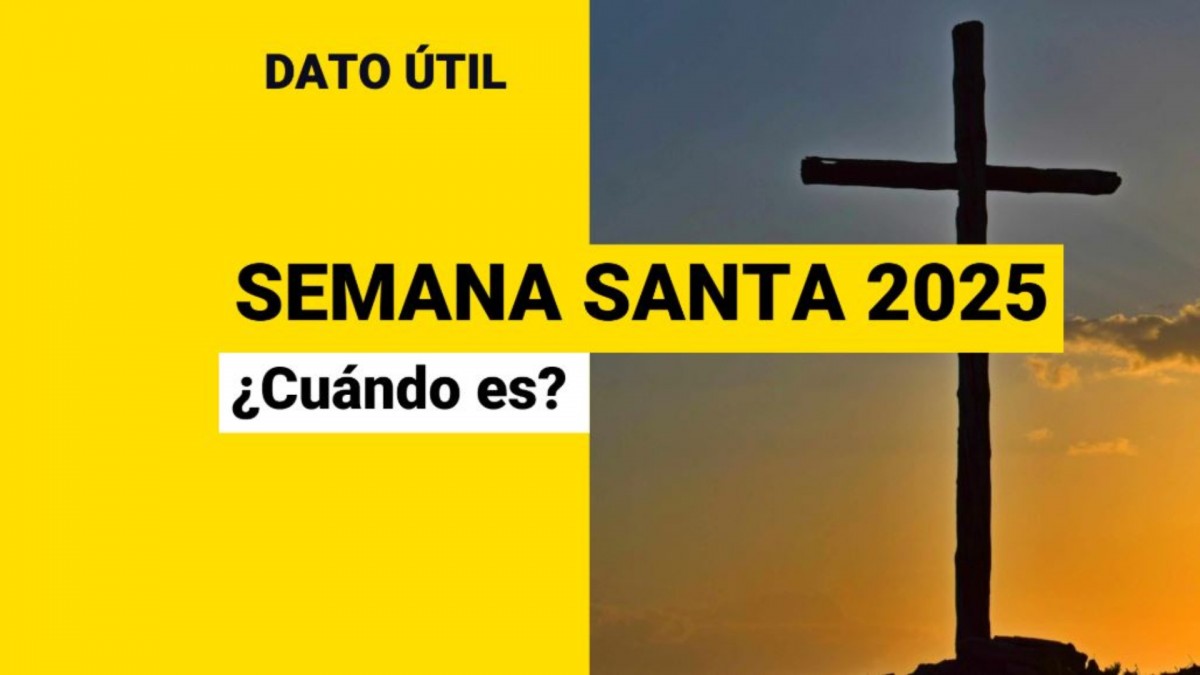 DATO ÚTIL

SEMANA SANTA 2025

¿Cuándo es?